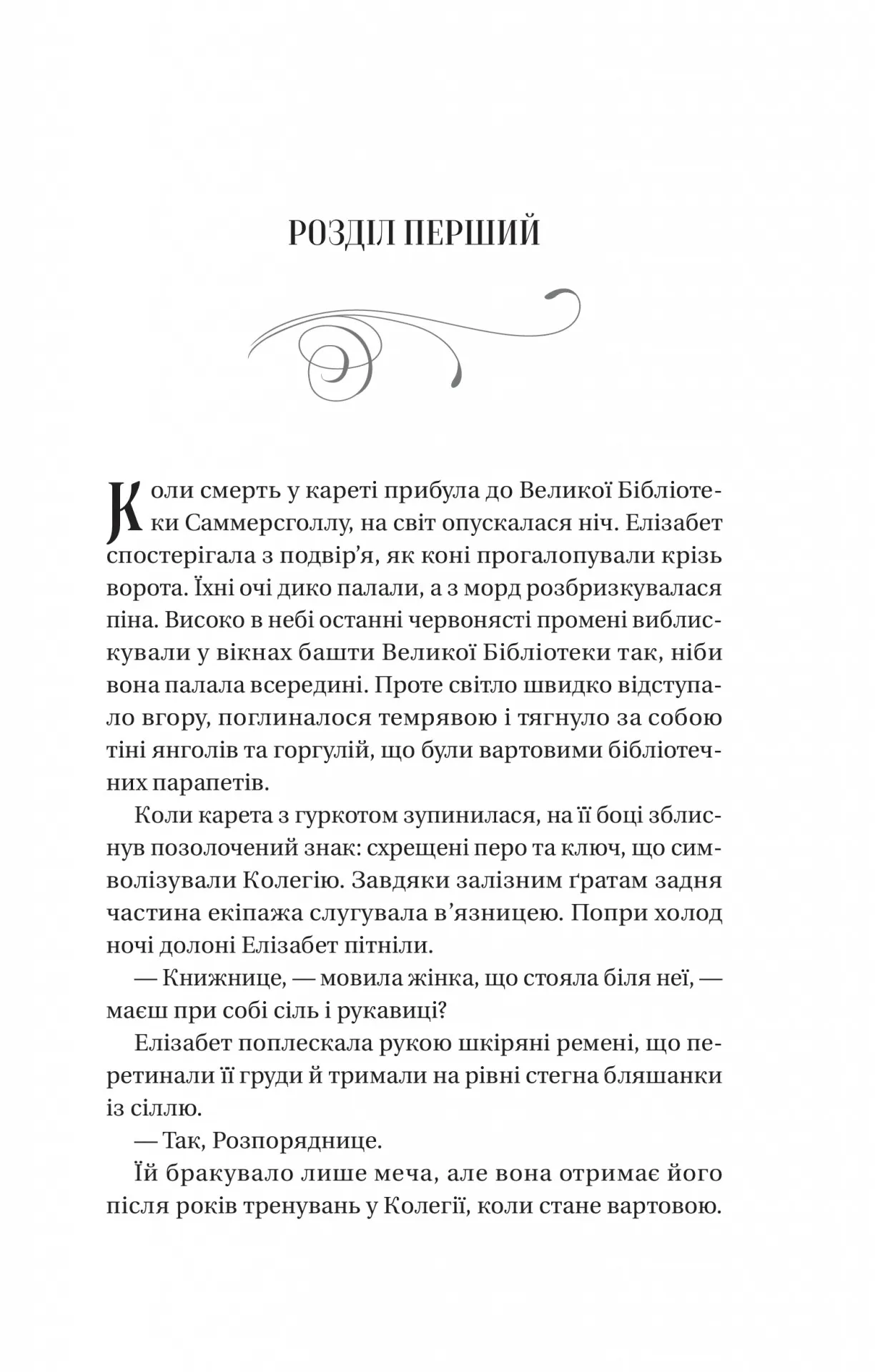 РОЗДІЛ ПЕРШИЙ

Коли смерть у кареті прибула до Великої Бібліотеки Саммерсголлу, на світ опускалася ніч. Елізабет спостерігала з подвір'я, як коні прогалопували крізь ворота. Їхні очі дико палали, а з морд розбризкувалася піна. Високо в небі останні червонясті промені виблискували у вікнах башти Великої Бібліотеки так, ніби вона палала всередині. Проте світло швидко відступало вгору, поглиналося темрявою і тягнуло за собою тіні янголів та горгулій, що були вартовими бібліотечних парапетів.

Коли карета з гуркотом зупинилася, на її боці зблиснув позолочений знак: схрещені перо та ключ, що символізували Колегію. Завдяки залізним ґратам задня частина екіпажа слугувала в'язницею. Попри холод ночі долоні Елізабет пітніли.

— Книжнице, — мовила жінка, що стояла біля неї, — маєш при собі сіль і рукавиці?

Елізабет поплескала рукою шкіряні ремені, що перетинали її груди й тримали на рівні стегна бляшанки із сіллю.

— Так, Розпоряднице.

Їй бракувало лише меча, але вона отримає його після років тренувань у Колегії, коли стане вартовою.